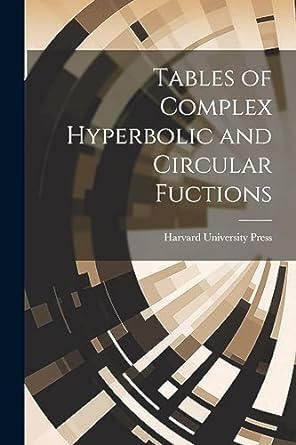 Tables of Complex Hyperbolic and Circular Fuctions

Harvard University Press